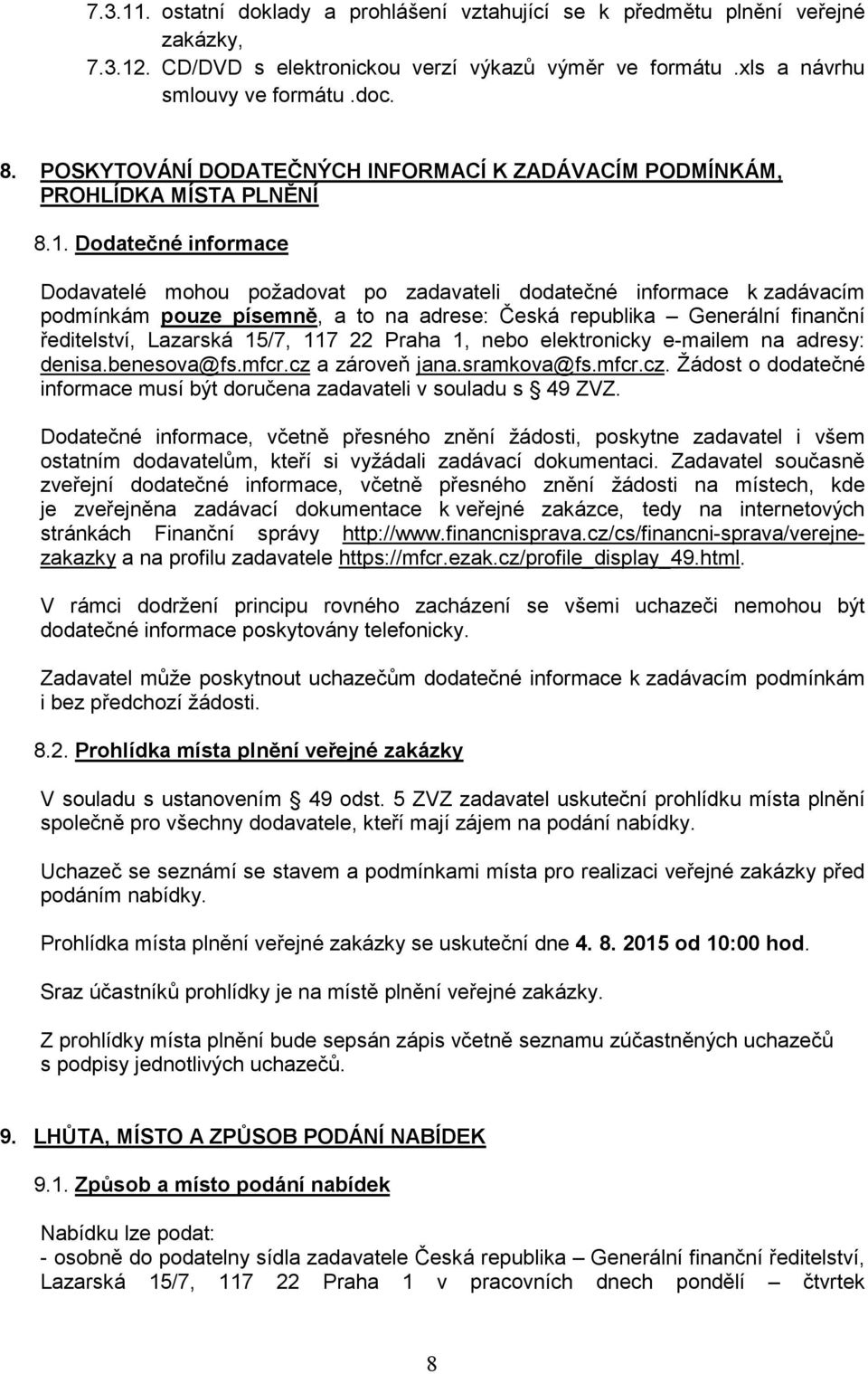 7.3.11. ostatní doklady a prohlášení vztahující se k předmětu plnění veřejné zakázky,
7.3.12. CD/DVD s elektronickou verzí výkazů výměr ve formátu .xls a návrhu smlouvy ve formátu .doc.

8. POSKYTOVÁNÍ DODATEČNÝCH INFORMACÍ K ZADÁVACÍM PODMÍNKÁM, PROHLÍDKA MÍSTA PLNĚNÍ

8.1. Dodatečné informace

Dodavatelé mohou požadovat po zadavateli dodatečné informace k zadávacím podmínkám pouze písemně, a to na adrese: Česká republika – Generální finanční ředitelství, Lazarská 15/7, 117 22 Praha 1, nebo elektronicky e-mailem na adresy: denisa.benesova@fs.mfcr.cz a zároveň jana.sramkova@fs.mfcr.cz. Žádost o dodatečné informace musí být doručena zadavateli v souladu s § 49 ZVZ.

Dodatečné informace, včetně přesného znění žádosti, poskytne zadavatel i všem ostatním dodavatelům, kteří si vyžádali zadávací dokumentaci. Zadavatel současně zveřejní dodatečné informace, včetně přesného znění žádosti na místech, kde je zveřejněna zadávací dokumentace k veřejné zakázce, tedy na internetových stránkách Finanční správy http://www.financnisprava.cz/cs/financni-sprava/verejne-zakazky a na profilu zadavatele https://mfcr.ezak.cz/profile_display_49.html.

V rámci dodržení principu rovného zacházení se všemi uchazeči nemohou být dodatečné informace poskytovány telefonicky.

Zadavatel může poskytnout uchazečům dodatečné informace k zadávacím podmínkám i bez předchozí žádosti.

8.2. Prohlídka místa plnění veřejné zakázky

V souladu s ustanovením § 49 odst. 5 ZVZ zadavatel uskuteční prohlídku místa plnění společně pro všechny dodavatele, kteří mají zájem na podání nabídky.

Uchazeč se seznámí se stavem a podmínkami místa pro realizaci veřejné zakázky před podáním nabídky.

Prohlídka místa plnění veřejné zakázky se uskuteční dne 4. 8. 2015 od 10:00 hod.

Sraz účastníků prohlídky je na místě plnění veřejné zakázky.

Z prohlídky místa plnění bude sepsán zápis včetně seznamu zúčastněných uchazečů s podpisy jednotlivých uchazečů.

9. LHŮTA, MÍSTO A ZPŮSOB PODÁNÍ NABÍDEK

9.1. Způsob a místo podání nabídek

Nabídku lze podat:
- osobně do podatelny sídla zadavatele Česká republika – Generální finanční ředitelství, Lazarská 15/7, 117 22 Praha 1 v pracovních dnech pondělí – čtvrtek

8